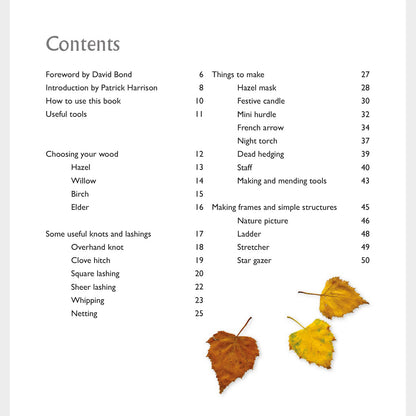 Contents

Foreword by David Bond 6
Introduction by Patrick Harrison 8
How to use this book 10
Useful tools 11

Choosing your wood 12
Hazel 13
Willow 14
Birch 15
Elder 16

Some useful knots and lashings 17
Overhand knot 18
Clove hitch 19
Square lashing 20
Sheer lashing 22
Whipping 23
Netting 25

Things to make 27
Hazel mask 28
Festive candle 30
Mini hurdle 32
French arrow 34
Night torch 37
Dead hedging 39
Staff 40
Making and mending tools 43

Making frames and simple structures 45
Nature picture 46
Ladder 48
Stretcher 49
Star gazer 50